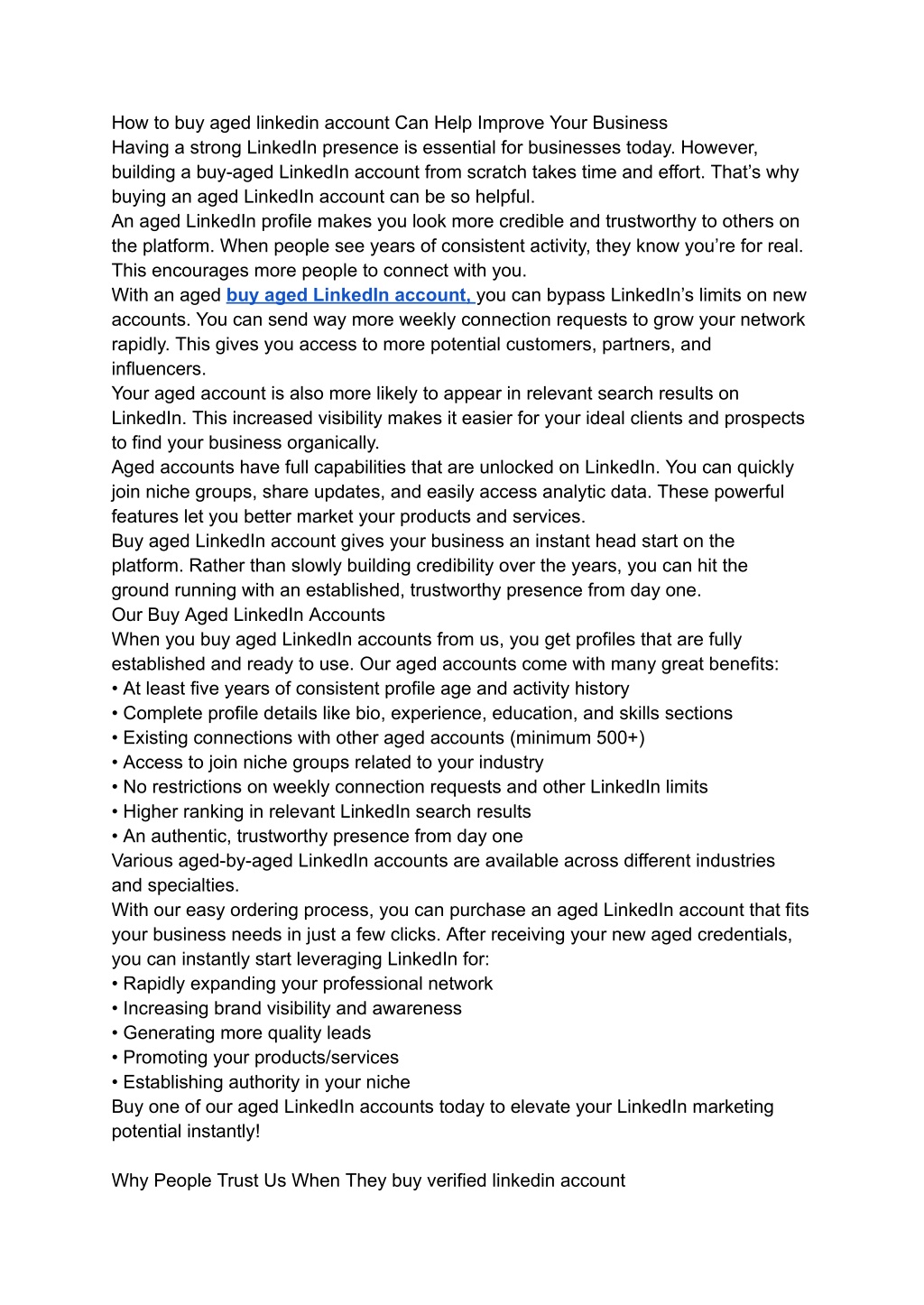 How to buy aged linkedin account Can Help Improve Your Business
Having a strong LinkedIn presence is essential for businesses today. However, building a buy-aged LinkedIn account from scratch takes time and effort. That's why buying an aged LinkedIn account can be so helpful.
An aged LinkedIn profile makes you look more credible and trustworthy to others on the platform. When people see years of consistent activity, they know you're for real. This encourages more people to connect with you.
With an aged buy aged LinkedIn account, you can bypass LinkedIn's limits on new accounts. You can send way more weekly connection requests to grow your network rapidly. This gives you access to more potential customers, partners, and influencers.
Your aged account is also more likely to appear in relevant search results on LinkedIn. This increased visibility makes it easier for your ideal clients and prospects to find your business organically.
Aged accounts have full capabilities that are unlocked on LinkedIn. You can quickly join niche groups, share updates, and easily access analytic data. These powerful features let you better market your products and services.
Buy aged LinkedIn account gives your business an instant head start on the platform. Rather than slowly building credibility over the years, you can hit the ground running with an established, trustworthy presence from day one.
Our Buy Aged LinkedIn Accounts
When you buy aged LinkedIn accounts from us, you get profiles that are fully established and ready to use. Our aged accounts come with many great benefits:
• At least five years of consistent profile age and activity history
• Complete profile details like bio, experience, education, and skills sections
• Existing connections with other aged accounts (minimum 500+)
• Access to join niche groups related to your industry
• No restrictions on weekly connection requests and other LinkedIn limits
• Higher ranking in relevant LinkedIn search results
• An authentic, trustworthy presence from day one
Various aged-by-aged LinkedIn accounts are available across different industries and specialties.
With our easy ordering process, you can purchase an aged LinkedIn account that fits your business needs in just a few clicks. After receiving your new aged credentials, you can instantly start leveraging LinkedIn for:
• Rapidly expanding your professional network
• Increasing brand visibility and awareness
• Generating more quality leads
• Promoting your products/services
• Establishing authority in your niche
Buy one of our aged LinkedIn accounts today to elevate your LinkedIn marketing potential instantly!

Why People Trust Us When They buy verified linkedin account